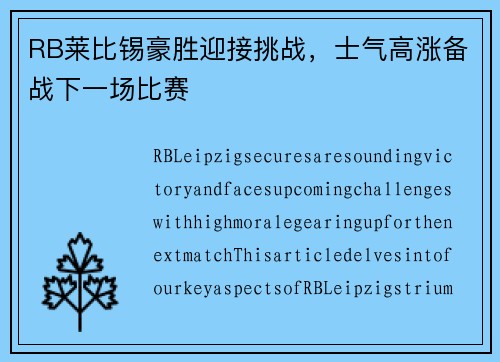 RB莱比锡豪胜迎接挑战，士气高涨备战下一场比赛

RBLeipzigsecuresaresoundingvictoryandfacesupcomingchallengeswithhighmoralegearingupforthenextmatchThisarticledelvesintofourkeyaspectsofRBLeipzigstrium